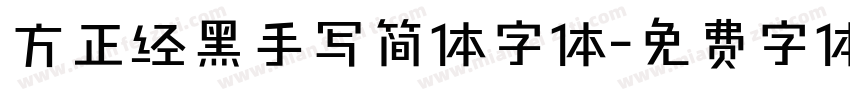 方正经黑手写简体字体-免费字体